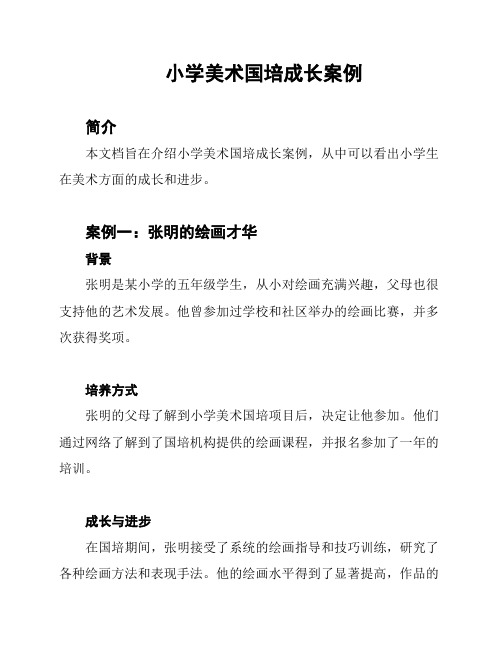 小学美术国培成长案例

简介

本文档旨在介绍小学美术国培成长案例，从中可以看出小学生在美术方面的成长和进步。

案例一：张明的绘画才华

背景

张明是某小学的五年级学生，从小对绘画充满兴趣，父母也很支持他的艺术发展。他曾参加过学校和社区举办的绘画比赛，并多次获得奖项。

培养方式

张明的父母了解到小学美术国培项目后，决定让他参加。他们通过网络了解到了国培机构提供的绘画课程，并报名参加了一年的培训。

成长与进步

在国培期间，张明接受了系统的绘画指导和技巧训练，研究了各种绘画方法和表现手法。他的绘画水平得到了显著提高，作品的